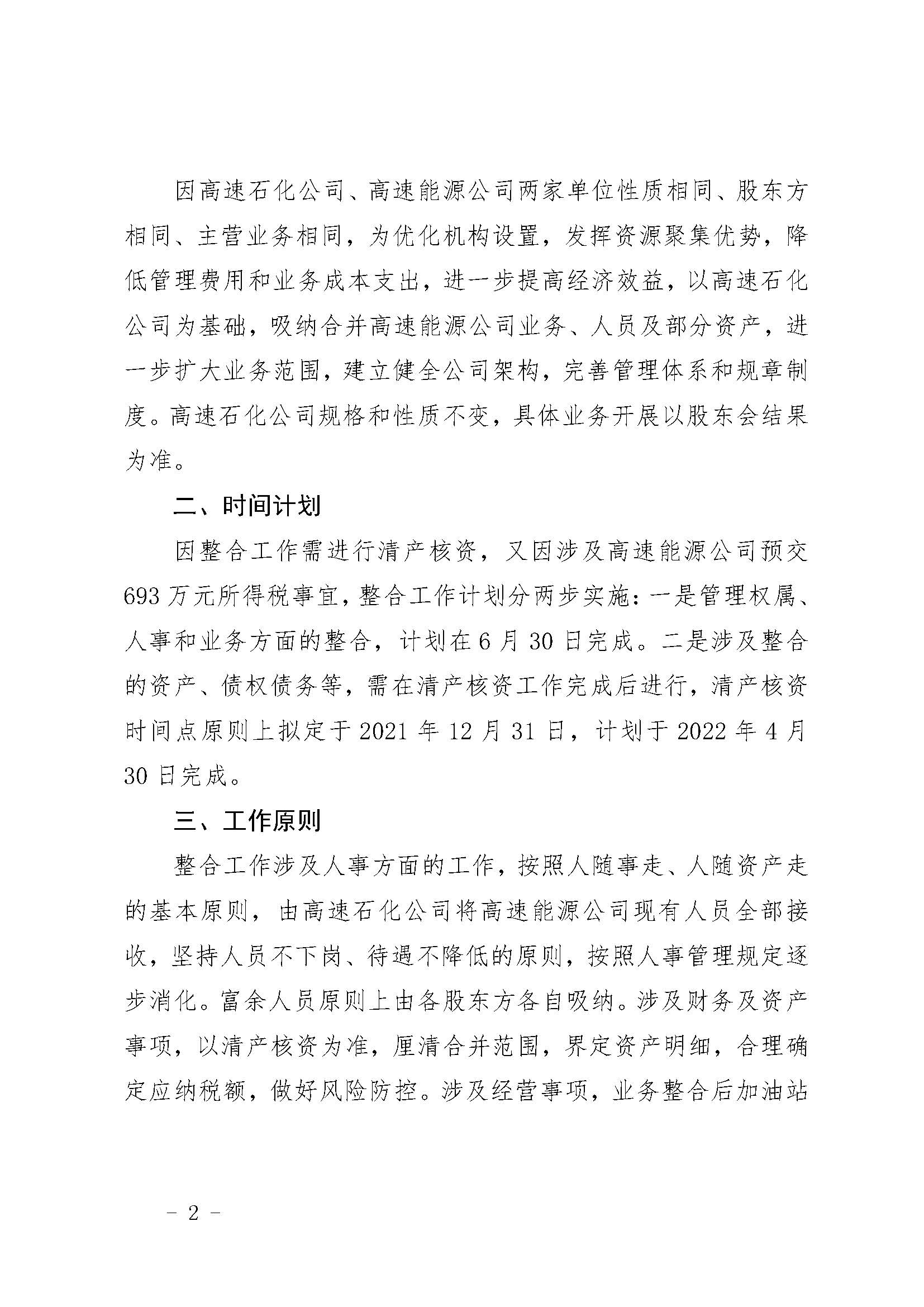 因高速石化公司、高速能源公司两家单位性质相同、股东方相同、主营业务相同，为优化机构设置，发挥资源聚集优势，降低管理费用和业务成本支出，进一步提高经济效益，以高速石化公司为基础，吸纳合并高速能源公司业务、人员及部分资产，进一步扩大业务范围，建立健全公司架构，完善管理体系和规章制度。高速石化公司规格和性质不变，具体业务开展以股东会结果为准。

二、时间计划

因整合工作需进行清产核资，又因涉及高速能源公司预交693万元所得税事宜，整合工作计划分两步实施：一是管理权属、人事和业务方面的整合，计划在6月30日完成。二是涉及整合的资产、债权债务等，需在清产核资工作完成后进行，清产核资时间点原则上拟定于2021年12月31日，计划于2022年4月30日完成。

三、工作原则

整合工作涉及人事方面的工作，按照人随事走、人随资产走的基本原则，由高速石化公司将高速能源公司现有人员全部接收，坚持人员不下岗、待遇不降低的原则，按照人事管理规定逐步消化。富余人员原则上由各股东方各自吸纳。涉及财务及资产事项，以清产核资为准，厘清合并范围，界定资产明细，合理确定应纳税额，做好风险防控。涉及经营事项，业务整合后加油站

- 2 -